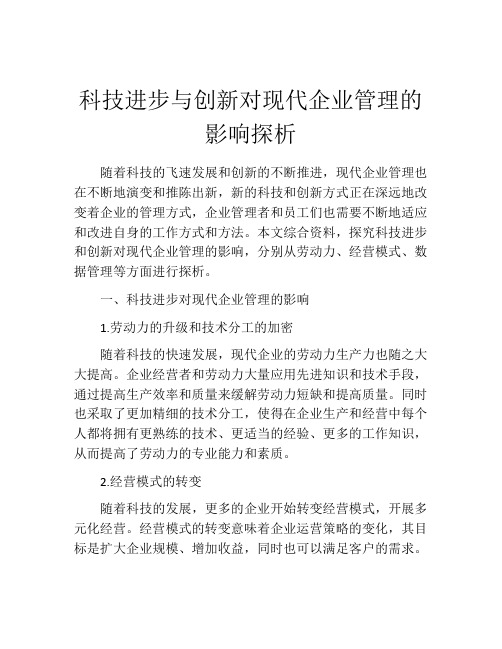 科技进步与创新对现代企业管理的影响探析

随着科技的飞速发展和创新的不断推进，现代企业管理也在不断地演变和推陈出新，新的科技和创新方式正在深远地改变着企业的管理方式，企业管理者和员工们也需要不断地适应和改进自身的工作方式和方法。本文综合资料，探究科技进步和创新对现代企业管理的影响，分别从劳动力、经营模式、数据管理等方面进行探析。

一、科技进步对现代企业管理的影响

1.劳动力的升级和技术分工的加密

随着科技的快速发展，现代企业的劳动力生产力也随之大大提高。企业经营者和劳动力大量应用先进知识和技术手段，通过提高生产效率和质量来缓解劳动力短缺和提高质量。同时也采取了更加精细的技术分工，使得在企业生产和经营中每个人都将拥有更熟练的技术、更适当的经验、更多的工作知识，从而提高了劳动力的专业能力和素质。

2.经营模式的转变

随着科技的发展，更多的企业开始转变经营模式，开展多元化经营。经营模式的转变意味着企业运营策略的变化，其目标是扩大企业规模、增加收益，同时也可以满足客户的需求。